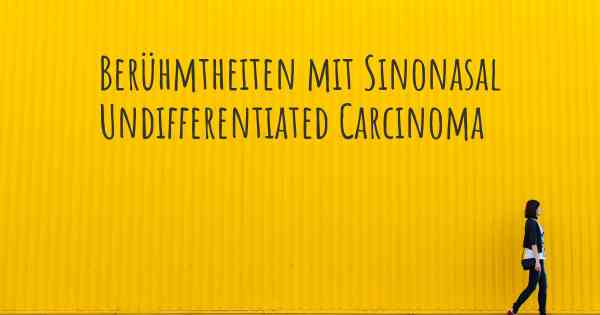 Berühmtheiten mit Sinonasal Undifferentiated Carcinoma